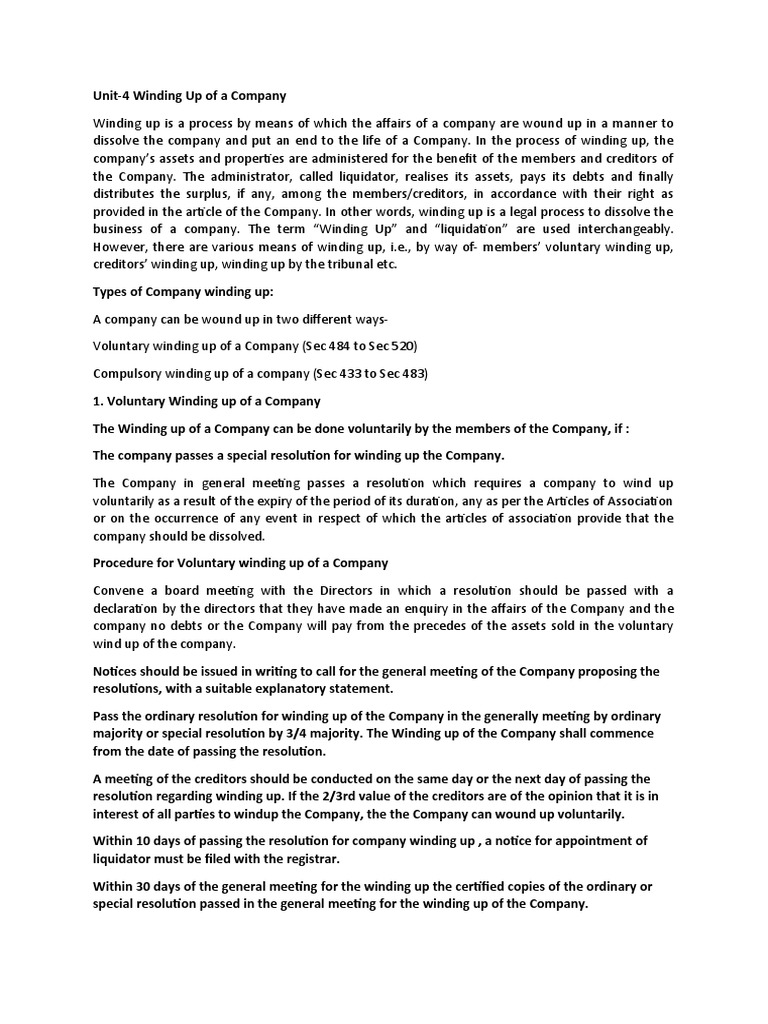 Unit-4 Winding Up of a Company

Winding up is a process by means of which the affairs of a company are wound up in a manner to dissolve the company and put an end to the life of a Company. In the process of winding up, the company's assets and properties are administered for the benefit of the members and creditors of the Company. The administrator, called liquidator, realises its assets, pays its debts and finally distributes the surplus, if any, among the members/creditors, in accordance with their right as provided in the article of the Company. In other words, winding up is a legal process to dissolve the business of a company. The term "Winding Up" and "liquidation" are used interchangeably. However, there are various means of winding up, i.e., by way of- members' voluntary winding up, creditors' winding up, winding up by the tribunal etc.

Types of Company winding up:

A company can be wound up in two different ways-

Voluntary winding up of a Company (Sec 484 to Sec 520)

Compulsory winding up of a company (Sec 433 to Sec 483)

1. Voluntary Winding up of a Company

The Winding up of a Company can be done voluntarily by the members of the Company, if :

The company passes a special resolution for winding up the Company.

The Company in general meeting passes a resolution which requires a company to wind up voluntarily as a result of the expiry of the period of its duration, any as per the Articles of Association or on the occurrence of any event in respect of which the articles of association provide that the company should be dissolved.

Procedure for Voluntary winding up of a Company

Convene a board meeting with the Directors in which a resolution should be passed with a declaration by the directors that they have made an enquiry in the affairs of the Company and the company no debts or the Company will pay from the precedes of the assets sold in the voluntary wind up of the company.

Notices should be issued in writing to call for the general meeting of the Company proposing the resolutions, with a suitable explanatory statement.

Pass the ordinary resolution for winding up of the Company in the generally meeting by ordinary majority or special resolution by 3/4 majority. The Winding up of the Company shall commence from the date of passing the resolution.

A meeting of the creditors should be conducted on the same day or the next day of passing the resolution regarding winding up. If the 2/3rd value of the creditors are of the opinion that it is in interest of all parties to windup the Company, the the Company can wound up voluntarily.

Within 10 days of passing the resolution for company winding up , a notice for appointment of liquidator must be filed with the registrar.

Within 30 days of the general meeting for the winding up the certified copies of the ordinary or special resolution passed in the general meeting for the winding up of the Company.